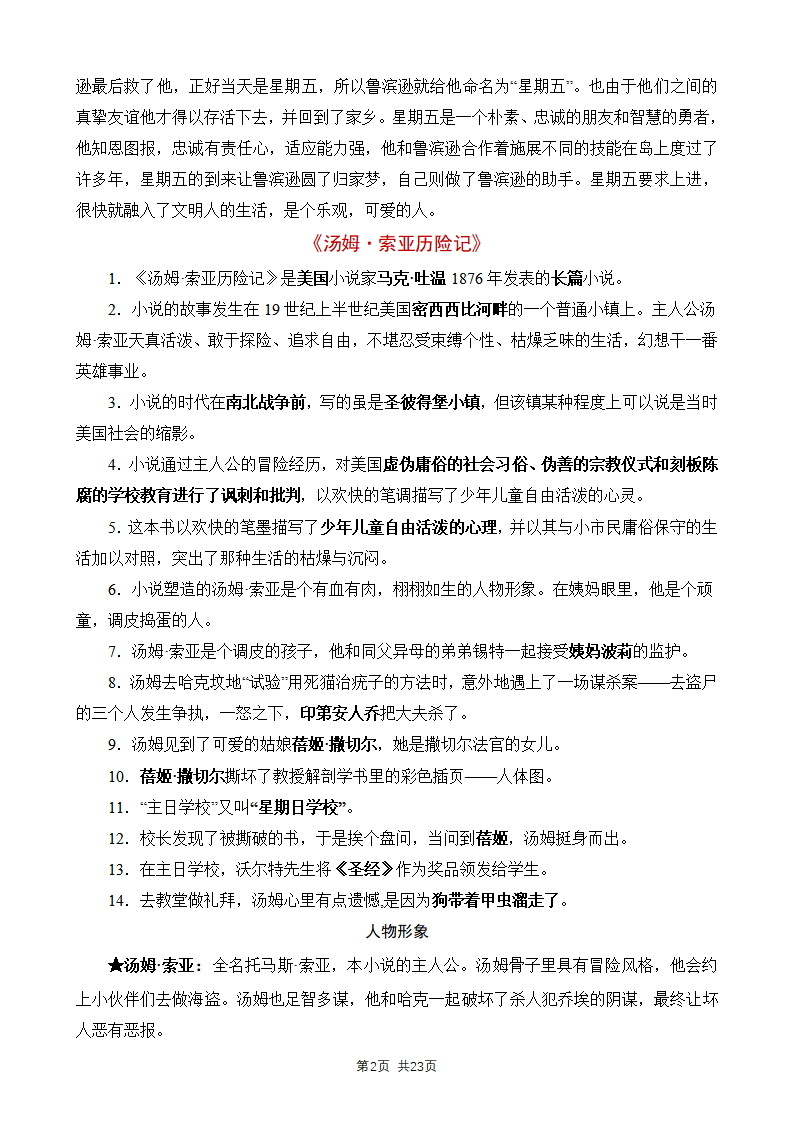 逊最后救了他，正好当天是星期五，所以鲁滨逊就给他命名为“星期五”。也由于他们之间的真挚友谊他才得以存活下去，并回到了家乡。星期五是一个朴素、忠诚的朋友和智慧的勇者，他知恩图报，忠诚有责任心，适应能力强，他和鲁滨逊合作着施展不同的技能在岛上度过了许多年，星期五的到来让鲁滨逊圆了归家梦，自己则做了鲁滨逊的助手。星期五要求上进，很快就融入了文明人的生活，是个乐观，可爱的人。

《汤姆·索亚历险记》

1. 《汤姆·索亚历险记》是美国小说家马克·吐温 1876 年发表的长篇小说。

2. 小说的故事发生在 19 世纪上半世纪美国密西西比河畔的一个普通小镇上。主人公汤姆·索亚天真活泼、敢于探险、追求自由，不堪忍受束缚个性、枯燥乏味的生活，幻想干一番英雄事业。

3. 小说的时代在南北战争前，写的虽是圣彼得堡小镇，但该镇某种程度上可以说是当时美国社会的缩影。

4. 小说通过主人公的冒险经历，对美国虚伪庸俗的社会习俗、伪善的宗教仪式和刻板陈腐的学校教育进行了讽刺和批判，以欢快的笔调描写了少年儿童自由活泼的心灵。

5. 这本书以欢快的笔墨描写了少年儿童自由活泼的心理，并以其与小市民庸俗保守的生活加以对照，突出了那种生活的枯燥与沉闷。

6. 小说塑造的汤姆·索亚是个有血有肉，栩栩如生的人物形象。在姨妈眼里，他是个顽童，调皮捣蛋的人。

7. 汤姆·索亚是个调皮的孩子，他和同父异母的弟弟锡特一起接受姨妈波莉的监护。

8. 汤姆去哈克坟地“试验”用死猫治疣子的方法时，意外地遇上了一场谋杀案——去盗尸的三个人发生争执，一怒之下，印第安人乔把大夫杀了。

9. 汤姆见到了可爱的姑娘蓓姬·撒切尔，她是撒切尔法官的女儿。

10. 蓓姬·撒切尔撕坏了教授解剖学书里的彩色插页——人体图。

11. “主日学校”又叫“星期日学校”。

12. 校长发现了被撕破的书，于是挨个盘问，当问到蓓姬，汤姆挺身而出。

13. 在主日学校，沃尔特先生将《圣经》作为奖品颁发给学生。

14. 去教堂做礼拜，汤姆心里有点遗憾,是因为狗带着甲虫溜走了。

人物形象

★汤姆·索亚：全名托马斯·索亚，本小说的主人公。汤姆骨子里具有冒险风格，他会约上小伙伴们去做海盗。汤姆也足智多谋，他和哈克一起破坏了杀人犯乔埃的阴谋，最终让坏人恶有恶报。

第2页 共23页